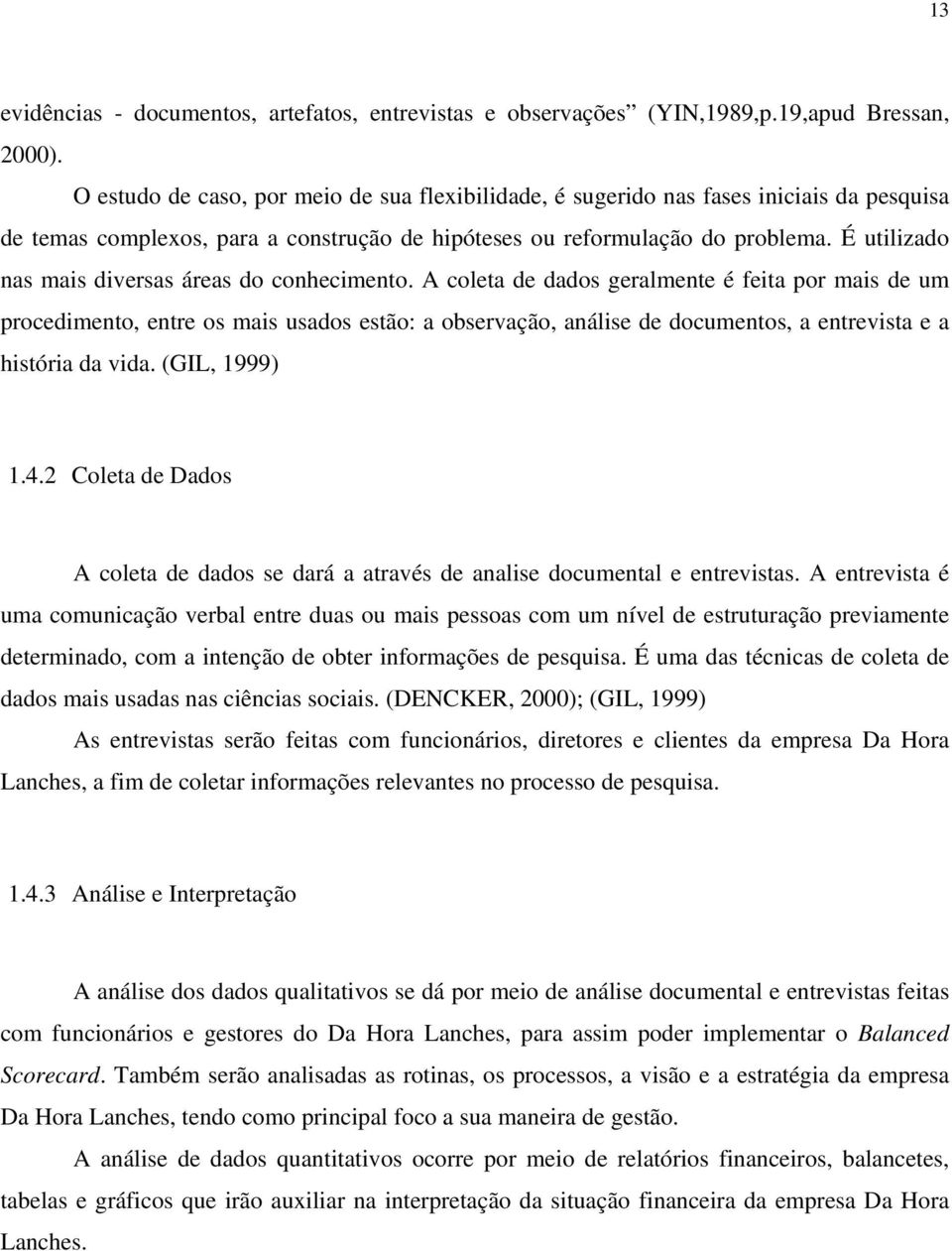 13

evidências - documentos, artefatos, entrevistas e observações” (YIN,1989,p.19,apud Bressan, 2000).

O estudo de caso, por meio de sua flexibilidade, é sugerido nas fases iniciais da pesquisa de temas complexos, para a construção de hipóteses ou reformulação do problema. É utilizado nas mais diversas áreas do conhecimento. A coleta de dados geralmente é feita por mais de um procedimento, entre os mais usados estão: a observação, análise de documentos, a entrevista e a história da vida. (GIL, 1999)

1.4.2 Coleta de Dados

A coleta de dados se dará a através de analise documental e entrevistas. A entrevista é uma comunicação verbal entre duas ou mais pessoas com um nível de estruturação previamente determinado, com a intenção de obter informações de pesquisa. É uma das técnicas de coleta de dados mais usadas nas ciências sociais. (DENCKER, 2000); (GIL, 1999)

As entrevistas serão feitas com funcionários, diretores e clientes da empresa Da Hora Lanches, a fim de coletar informações relevantes no processo de pesquisa.

1.4.3 Análise e Interpretação

A análise dos dados qualitativos se dá por meio de análise documental e entrevistas feitas com funcionários e gestores do Da Hora Lanches, para assim poder implementar o Balanced Scorecard. Também serão analisadas as rotinas, os processos, a visão e a estratégia da empresa Da Hora Lanches, tendo como principal foco a sua maneira de gestão.

A análise de dados quantitativos ocorre por meio de relatórios financeiros, balancetes, tabelas e gráficos que irão auxiliar na interpretação da situação financeira da empresa Da Hora Lanches.